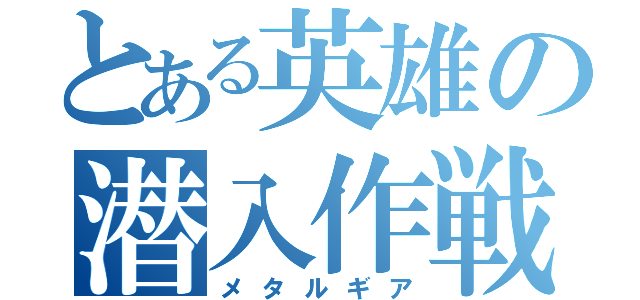 とある英雄の潜入作戦
メタルギア